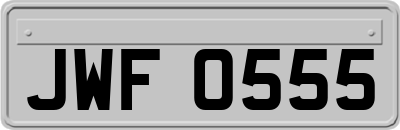 JWF 0555